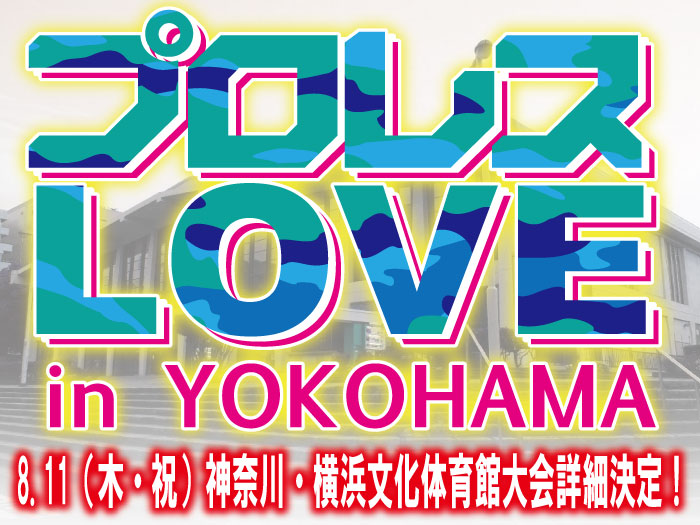 プロレス
LOVE
in YOKOHAMA
8.11（木・祝）神奈川・横浜文化体育館大会詳細決定！